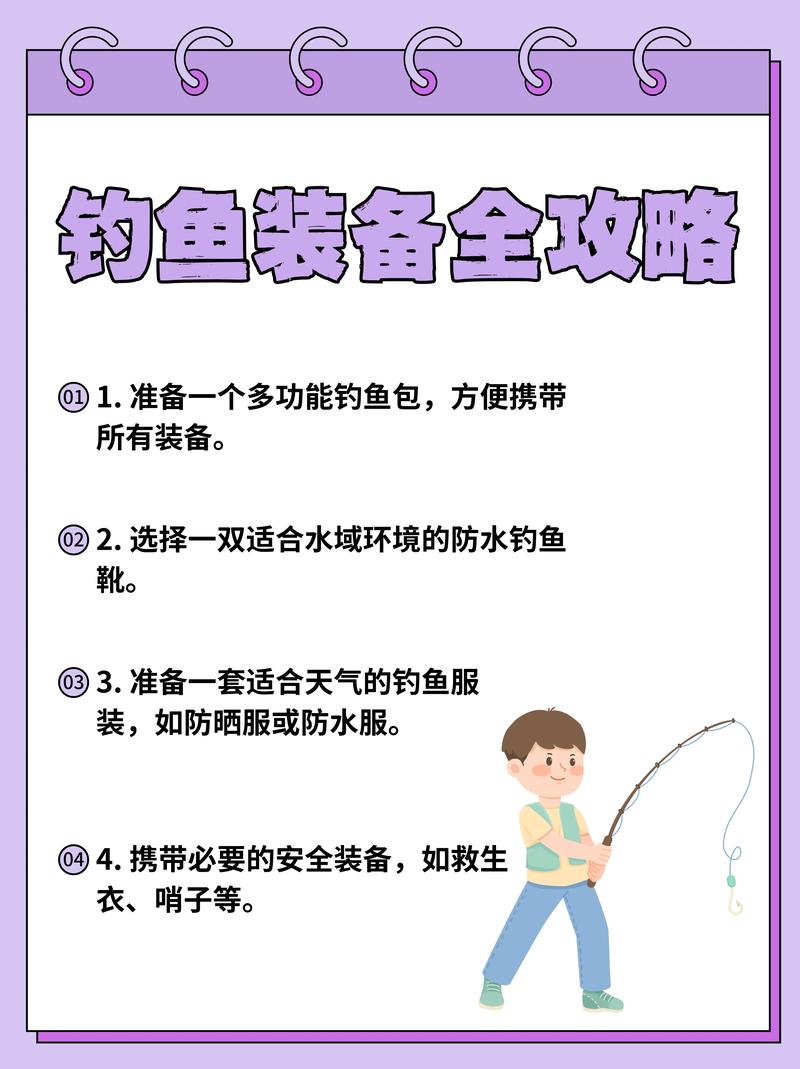 钓鱼装备全攻略

01 1. 准备一个多功能钓鱼包，方便携带所有装备。

02 2. 选择一双适合水域环境的防水钓鱼靴。

03 3. 准备一套适合天气的钓鱼服装，如防晒服或防水服。

04 4. 携带必要的安全装备，如救生衣、哨子等。